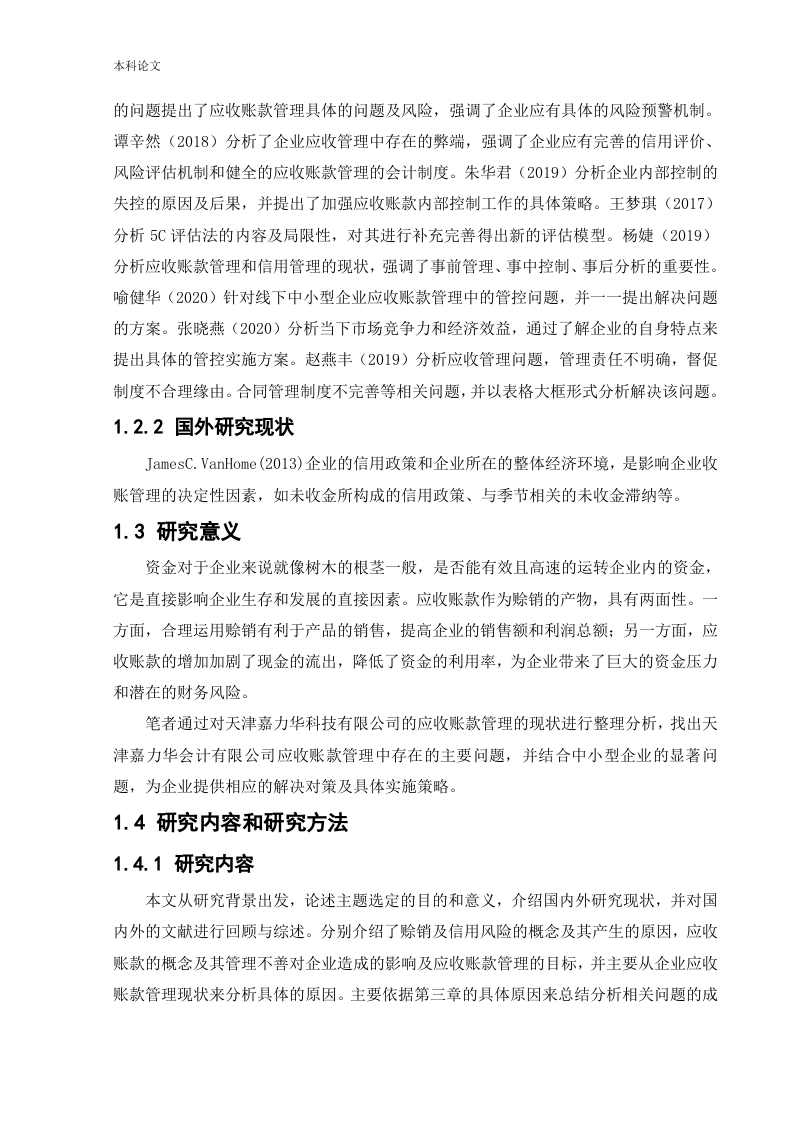 本科论文

的问题提出了应收账款管理具体的问题及风险，强调了企业应有具体的风险预警机制。谭辛然（2018）分析了企业应收管理中存在的弊端，强调了企业应有完善的信用评价、风险评估机制和健全的应收账款管理的会计制度。朱华君（2019）分析企业内部控制的失控的原因及后果，并提出了加强应收账款内部控制工作的具体策略。王梦琪（2017）分析 5C 评估法的内容及局限性，对其进行补充完善得出新的评估模型。杨婕（2019）分析应收账款管理和信用管理的现状，强调了事前管理、事中控制、事后分析的重要性。喻健华（2020）针对线下中小型企业应收账款管理中的管控问题，并一一提出解决问题的方案。张晓燕（2020）分析当下市场竞争力和经济效益，通过了解企业的自身特点来提出具体的管控实施方案。赵燕丰（2019）分析应收管理问题，管理责任不明确，督促制度不合理缘由。合同管理制度不完善等相关问题，并以表格大框形式分析解决该问题。

1.2.2 国外研究现状

JamesC.VanHome(2013)企业的信用政策和企业所在的整体经济环境，是影响企业收账管理的决定性因素，如未收金所构成的信用政策、与季节相关的未收金滞纳等。

1.3 研究意义

资金对于企业来说就像树木的根茎一般，是否能有效且高速的运转企业内的资金，它是直接影响企业生存和发展的直接因素。应收账款作为赊销的产物，具有两面性。一方面，合理运用赊销有利于产品的销售，提高企业的销售额和利润总额；另一方面，应收账款的增加加剧了现金的流出，降低了资金的利用率，为企业带来了巨大的资金压力和潜在的财务风险。

笔者通过对天津嘉力华科技有限公司的应收账款管理的现状进行整理分析，找出天津嘉力华会计有限公司应收账款管理中存在的主要问题，并结合中小型企业的显著问题，为企业提供相应的解决对策及具体实施策略。

1.4 研究内容和研究方法

1.4.1 研究内容

本文从研究背景出发，论述主题选定的目的和意义，介绍国内外研究现状，并对国内外的文献进行回顾与综述。分别介绍了赊销及信用风险的概念及其产生的原因，应收账款的概念及其管理不善对企业造成的影响及应收账款管理的目标，并主要从企业应收账款管理现状来分析具体的原因。主要依据第三章的具体原因来总结分析相关问题的成